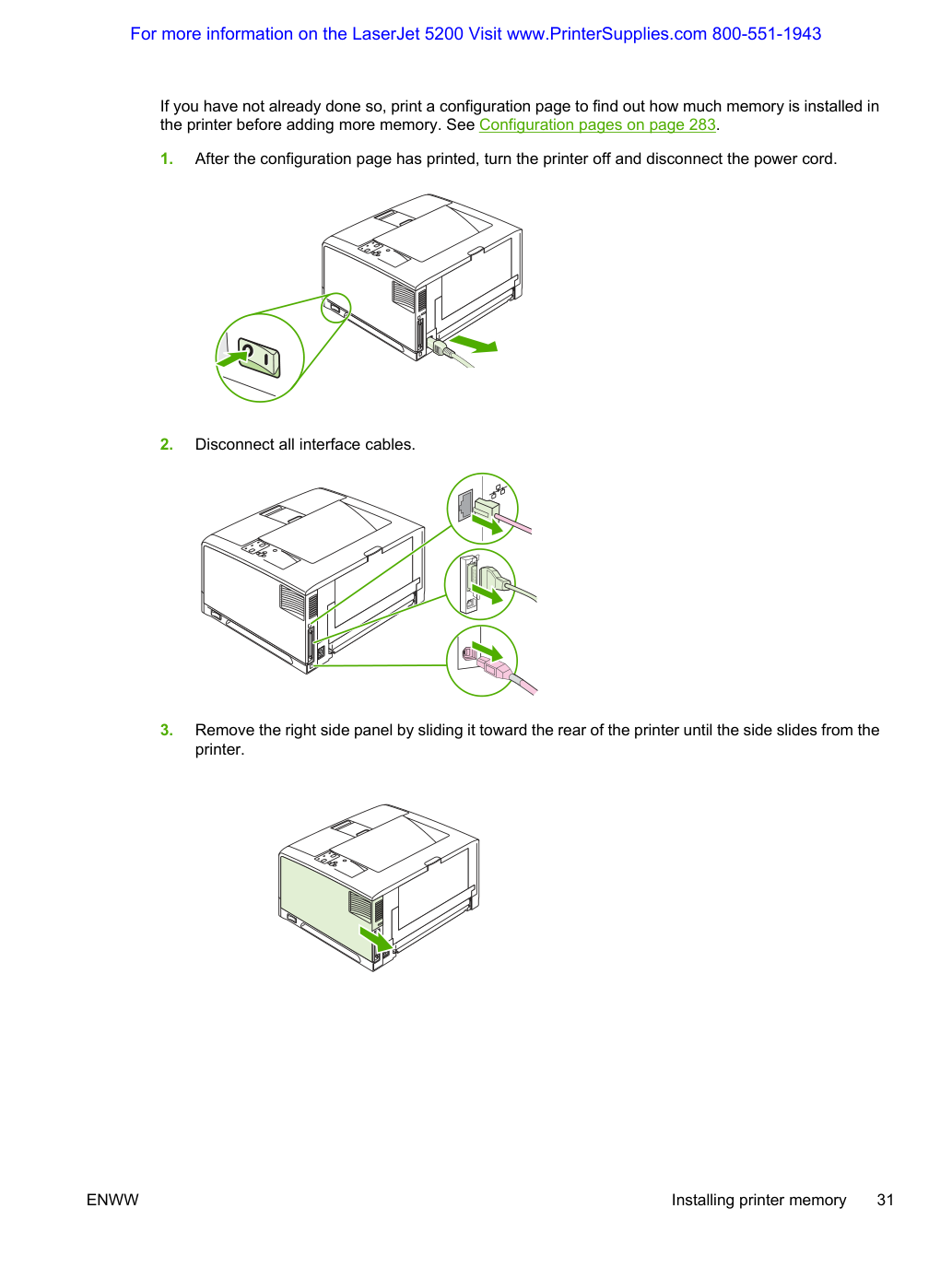 For more information on the LaserJet 5200 Visit www.PrinterSupplies.com 800-551-1943

If you have not already done so, print a configuration page to find out how much memory is installed in the printer before adding more memory. See Configuration pages on page 283.

1. After the configuration page has printed, turn the printer off and disconnect the power cord.

2. Disconnect all interface cables.

3. Remove the right side panel by sliding it toward the rear of the printer until the side slides from the printer.

ENWW

Installing printer memory 31